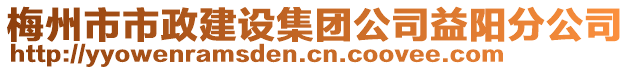 梅州市市政建设集团公司益阳分公司
http://yyowenramsden.cn.coovee.com